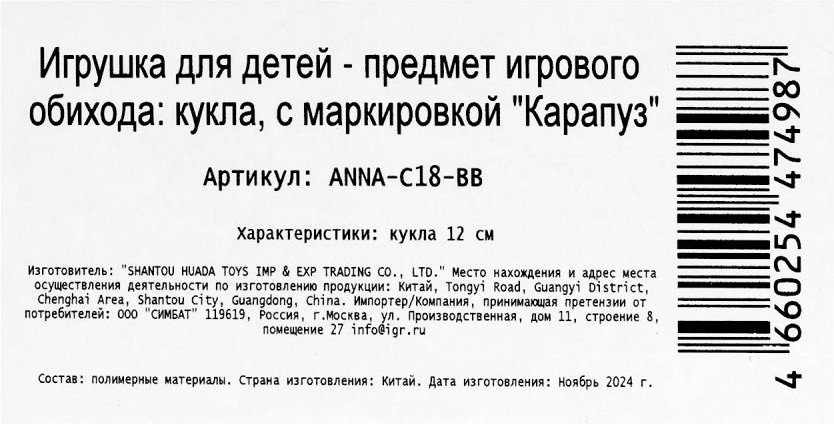 Игрушка для детей - предмет игрового обихода: кукла, с маркировкой "Карапуз"

Артикул: ANNA-C18-BB

Характеристики: кукла 12 см

Изготовитель: "SHANTOU HUADA TOYS IMP & EXP TRADING CO., LTD." Место нахождения и адрес места осуществления деятельности по изготовлению продукции: Китай, Tongyi Road, Guangyi District, Chenghai Area, Shantou City, Guangdong, China. Импортер/Компания, принимающая претензии от потребителей: ООО "СИМБАТ" 119619, Россия, г.Москва, ул. Производственная, дом 11, строение 8, помещение 27 info@igr.ru

Состав: полимерные материалы. Страна изготовления: Китай. Дата изготовления: Ноябрь 2024 г.

4 660254 474987